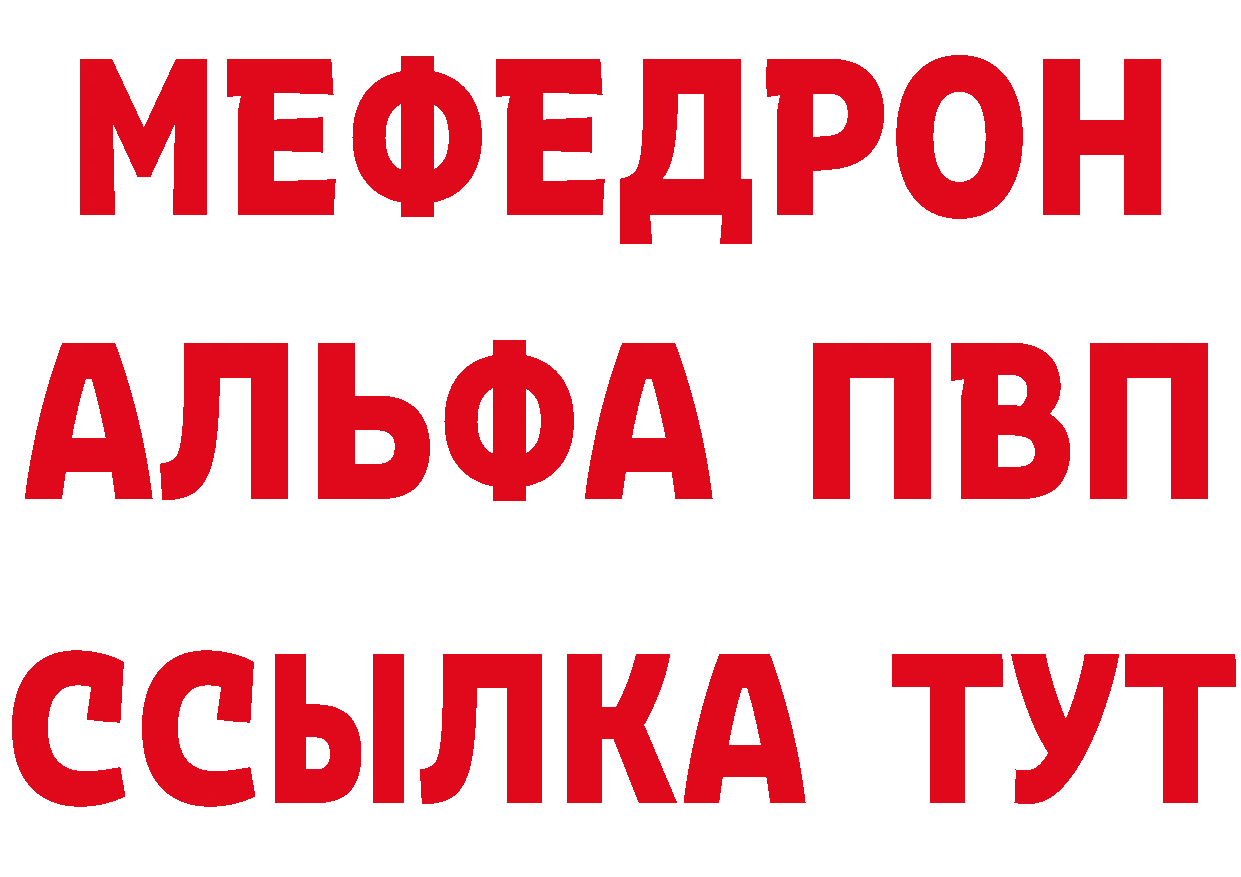 МЕФЕДРОН
АЛЬФА ПВП
ССЫЛКА ТУТ